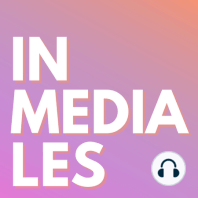 IN
MEDIA
LES